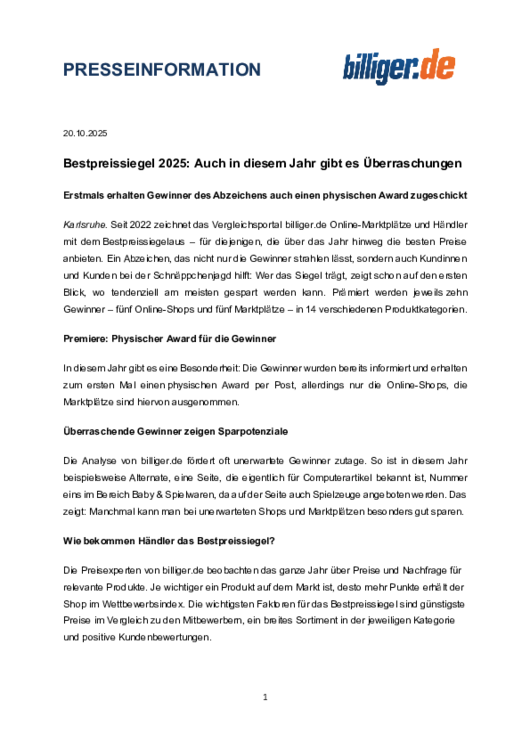 PRESSEINFORMATION

billiger.de

20.10.2025

Bestpreissiegel 2025: Auch in diesem Jahr gibt es Überraschungen

Erstmals erhalten Gewinner des Abzeichens auch einen physischen Award zugeschickt

Karlsruhe. Seit 2022 zeichnet das Vergleichsportal billiger.de Online-Marktplätze und Händler mit dem Bestpreissiegelaus – für diejenigen, die über das Jahr hinweg die besten Preise anbieten. Ein Abzeichen, das nicht nur die Gewinner strahlen lässt, sondern auch Kundinnen und Kunden bei der Schnäppchenjagd hilft: Wer das Siegel trägt, zeigt schon auf den ersten Blick, wo tendenziell am meisten gespart werden kann. Prämiert werden jeweils zehn Gewinner – fünf Online-Shops und fünf Marktplätze – in 14 verschiedenen Produktkategorien.

Premiere: Physischer Award für die Gewinner

In diesem Jahr gibt es eine Besonderheit: Die Gewinner wurden bereits informiert und erhalten zum ersten Mal einen physischen Award per Post, allerdings nur die Online-Shops, die Marktplätze sind hiervon ausgenommen.

Überraschende Gewinner zeigen Sparpotenziale

Die Analyse von billiger.de fördert oft unerwartete Gewinner zutage. So ist in diesem Jahr beispielsweise Alternate, eine Seite, die eigentlich für Computerartikel bekannt ist, Nummer eins im Bereich Baby & Spielwaren, da auf der Seite auch Spielzeuge angeboten werden. Das zeigt: Manchmal kann man bei unerwarteten Shops und Marktplätzen besonders gut sparen.

Wie bekommen Händler das Bestpreissiegel?

Die Preisexperten von billiger.de beobachten das ganze Jahr über Preise und Nachfrage für relevante Produkte. Je wichtiger ein Produkt auf dem Markt ist, desto mehr Punkte erhält der Shop im Wettbewerbsindex. Die wichtigsten Faktoren für das Bestpreissiegel sind günstigste Preise im Vergleich zu den Mitbewerbern, ein breites Sortiment in der jeweiligen Kategorie und positive Kundenbewertungen.

1